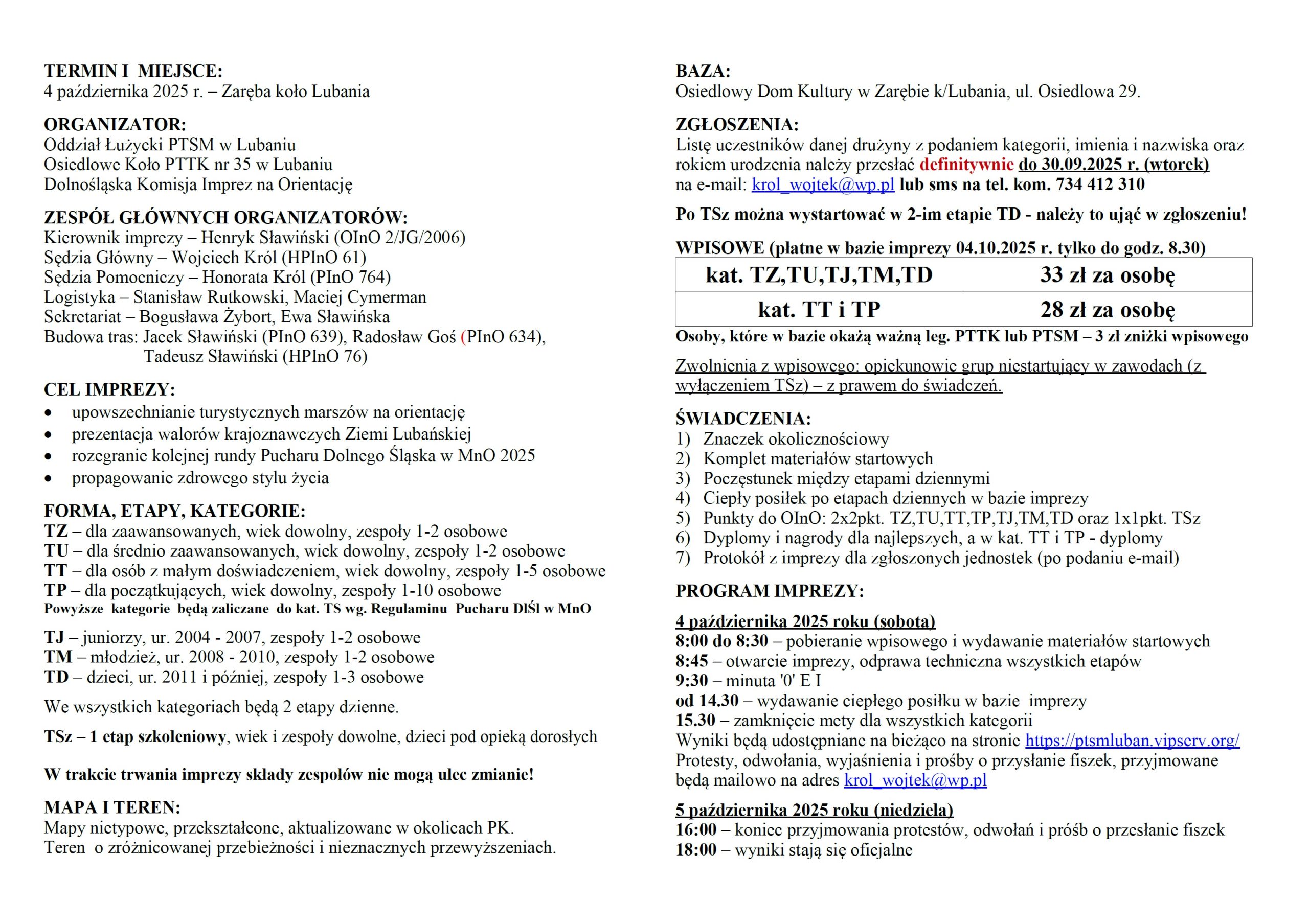 TERMIN I MIEJSCE:
4 października 2025 r. – Zaręba koło Lubania

ORGANIZATOR:
Oddział Łużycki PTSM w Lubaniu
Osiedlowe Koło PTTK nr 35 w Lubaniu
Dolnośląska Komisja Imprez na Orientację

ZESPÓŁ GŁÓWNYCH ORGANIZATORÓW:
Kierownik imprezy – Henryk Sławiński (OInO 2/JG/2006)
Sędzia Główny – Wojciech Król (HPInO 61)
Sędzia Pomocniczy – Honorata Król (PInO 764)
Logistyka – Stanisław Rutkowski, Maciej Cymerman
Sekretariat – Bogusława Żybort, Ewa Sławińska
Budowa tras: Jacek Sławiński (PInO 639), Radosław Goś (PInO 634), Tadeusz Sławiński (HPInO 76)

CEL IMPREZY:
• upowszechnianie turystycznych marszów na orientację
• prezentacja walorów krajoznawczych Ziemi Lubańskiej
• rozegranie kolejnej rundy Pucharu Dolnego Śląska w MnO 2025
• propagowanie zdrowego stylu życia

FORMA, ETAPY, KATEGORIE:
TZ – dla zaawansowanych, wiek dowolny, zespoły 1-2 osobowe
TU – dla średnio zaawansowanych, wiek dowolny, zespoły 1-2 osobowe
TT – dla osób z małym doświadczeniem, wiek dowolny, zespoły 1-5 osobowe
TP – dla początkujących, wiek dowolny, zespoły 1-10 osobowe
Powyższe kategorie będą zaliczane do kat. TS wg. Regulaminu Pucharu DlŚl w MnO

TJ – juniorzy, ur. 2004 - 2007, zespoły 1-2 osobowe
TM – młodzież, ur. 2008 - 2010, zespoły 1-2 osobowe
TD – dzieci, ur. 2011 i później, zespoły 1-3 osobowe

We wszystkich kategoriach będą 2 etapy dzienne.

TSz – 1 etap szkoleniowy, wiek i zespoły dowolne, dzieci pod opieką dorosłych

W trakcie trwania imprezy składy zespołów nie mogą ulec zmianie!

MAPA I TEREN:
Mapy nietypowe, przekształcone, aktualizowane w okolicach PK.
Teren o zróżnicowanej przebieżności i nieznacznych przewyższeniach.

BAZA:
Osiedlowy Dom Kultury w Zarębie k/Lubania, ul. Osiedlowa 29.

ZGŁOSZENIA:
Listę uczestników danej drużyny z podaniem kategorii, imienia i nazwiska oraz rokiem urodzenia należy przesłać definitywnie do 30.09.2025 r. (wtorek) na e-mail: krol_wojtek@wp.pl lub sms na tel. kom. 734 412 310

Po TSz można wystartować w 2-im etapie TD - należy to ująć w zgłoszeniu!

WPISOWE (płatne w bazie imprezy 04.10.2025 r. tylko do godz. 8.30)

| kat. TZ,TU,TJ,TM,TD | 33 zł za osobę |
|---|---|
| kat. TT i TP | 28 zł za osobę |

Osoby, które w bazie okażą ważną leg. PTTK lub PTSM – 3 zł zniżki wpisowego

Zwolnienia z wpisowego: opiekunowie grup niestartujący w zawodach (z wyłączeniem TSz) – z prawem do świadczeń.

ŚWIADCZENIA:
1) Znaczek okolicznościowy
2) Komplet materiałów startowych
3) Poczęstunek między etapami dziennymi
4) Ciepły posiłek po etapach dziennych w bazie imprezy
5) Punkty do OInO: 2x2pkt. TZ,TU,TT,TP,TJ,TM,TD oraz 1x1pkt. TSz
6) Dyplomy i nagrody dla najlepszych, a w kat. TT i TP - dyplomy
7) Protokół z imprezy dla zgłoszonych jednostek (po podaniu e-mail)

PROGRAM IMPREZY:

4 października 2025 roku (sobota)
8:00 do 8:30 – pobieranie wpisowego i wydawanie materiałów startowych
8:45 – otwarcie imprezy, odprawa techniczna wszystkich etapów
9:30 – minuta '0' E I
od 14.30 – wydawanie ciepłego posiłku w bazie imprezy
15.30 – zamknięcie mety dla wszystkich kategorii
Wyniki będą udostępniane na bieżąco na stronie https://ptsmluban.vipserv.org/
Protesty, odwołania, wyjaśnienia i prośby o przysłanie fiszek, przyjmowane będą mailowo na adres krol_wojtek@wp.pl

5 października 2025 roku (niedziela)
16:00 – koniec przyjmowania protestów, odwołań i próśb o przesłanie fiszek
18:00 – wyniki stają się oficjalne